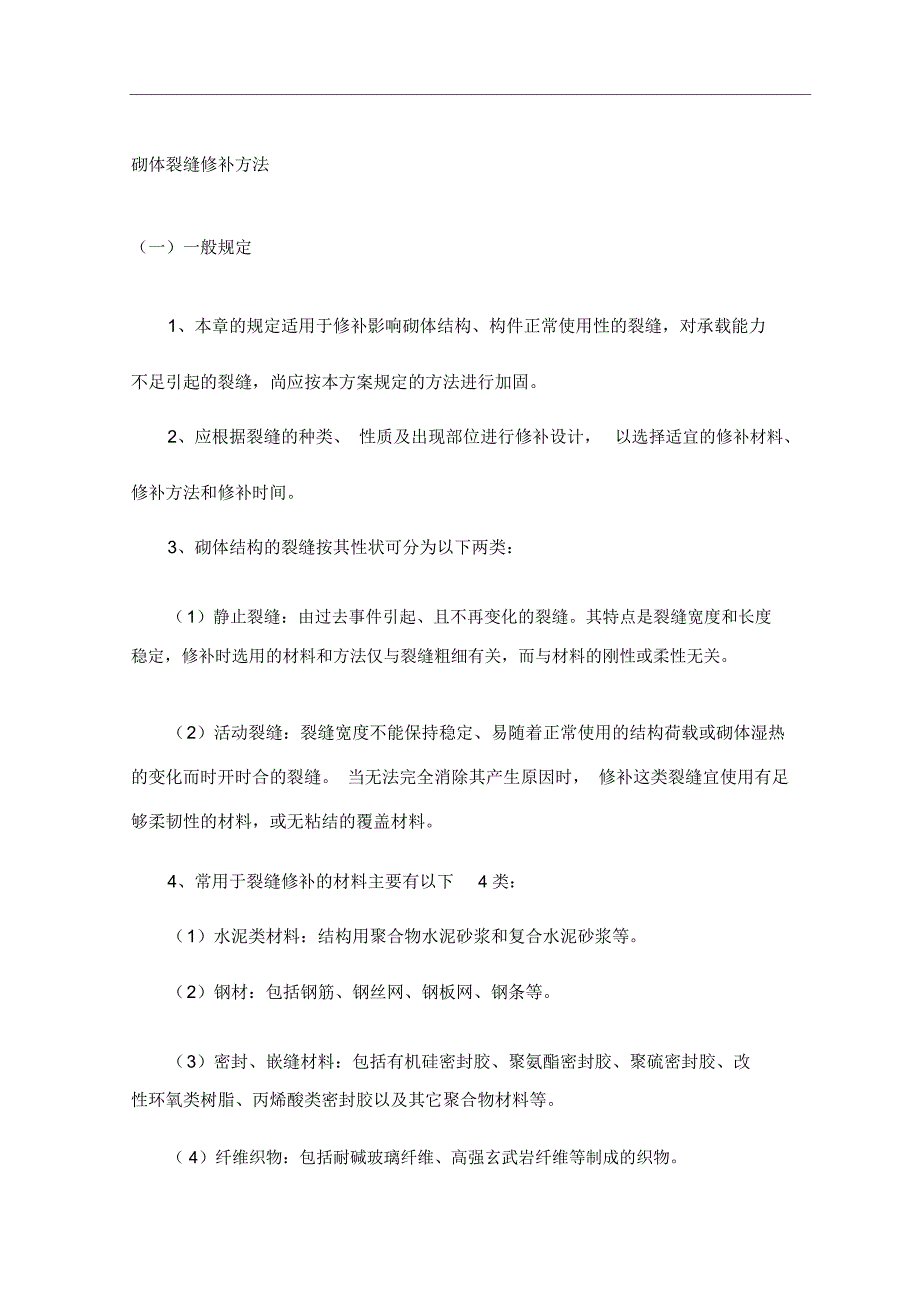 砌体裂缝修补方法

（一）一般规定

1、本章的规定适用于修补影响砌体结构、构件正常使用性的裂缝，对承载能力不足引起的裂缝，尚应按本方案规定的方法进行加固。

2、应根据裂缝的种类、 性质及出现部位进行修补设计， 以选择适宜的修补材料、修补方法和修补时间。

3、砌体结构的裂缝按其性状可分为以下两类：

（1）静止裂缝：由过去事件引起、且不再变化的裂缝。其特点是裂缝宽度和长度稳定，修补时选用的材料和方法仅与裂缝粗细有关，而与材料的刚性或柔性无关。

（2）活动裂缝：裂缝宽度不能保持稳定、易随着正常使用的结构荷载或砌体湿热的变化而时开时合的裂缝。 当无法完全消除其产生原因时， 修补这类裂缝宜使用有足够柔韧性的材料，或无粘结的覆盖材料。

4、常用于裂缝修补的材料主要有以下 4 类：

（1）水泥类材料：结构用聚合物水泥砂浆和复合水泥砂浆等。

（2）钢材：包括钢筋、钢丝网、钢板网、钢条等。

（3）密封、嵌缝材料：包括有机硅密封胶、聚氨酯密封胶、聚硫密封胶、改性环氧类树脂、丙烯酸类密封胶以及其它聚合物材料等。

（4）纤维织物：包括耐碱玻璃纤维、高强玄武岩纤维等制成的织物。